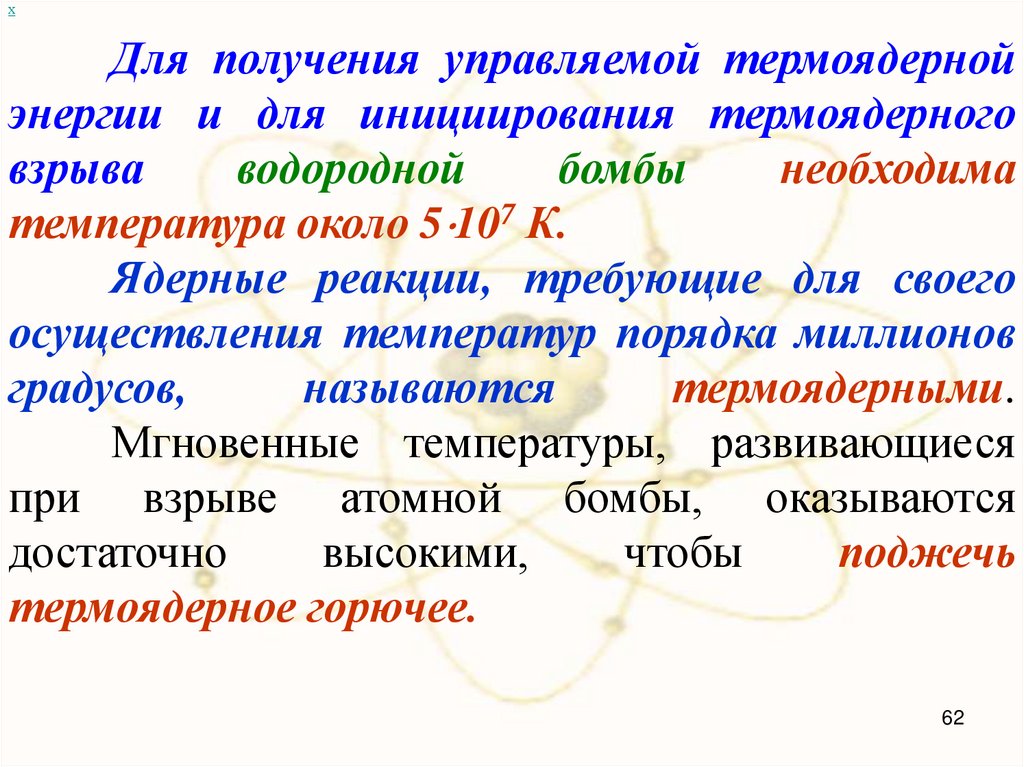 x

Для получения управляемой термоядерной энергии и для инициирования термоядерного взрыва водородной бомбы необходима температура около $5 \cdot 10^7$ К.

Ядерные реакции, требующие для своего осуществления температур порядка миллионов градусов, называются термоядерными.

Мгновенные температуры, развивающиеся при взрыве атомной бомбы, оказываются достаточно высокими, чтобы поджечь термоядерное горючее.

62